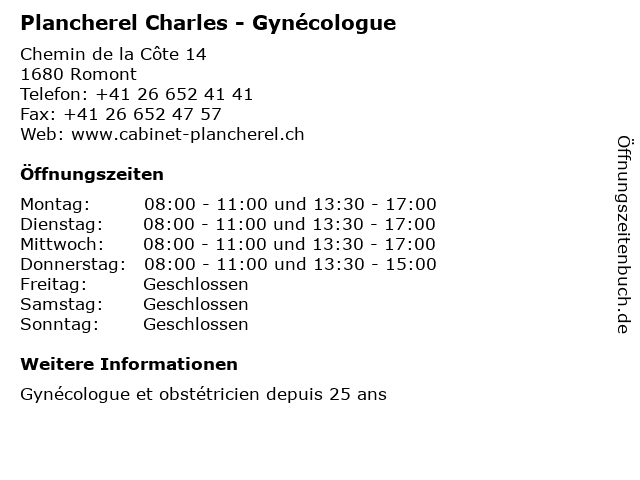 Plancherel Charles - Gynécologue

Chemin de la Côte 14
1680 Romont
Telefon: +41 26 652 41 41
Fax: +41 26 652 47 57
Web: www.cabinet-plancherel.ch

Öffnungszeiten

| | |
|---|---|
| Montag: | 08:00 - 11:00 und 13:30 - 17:00 |
| Dienstag: | 08:00 - 11:00 und 13:30 - 17:00 |
| Mittwoch: | 08:00 - 11:00 und 13:30 - 17:00 |
| Donnerstag: | 08:00 - 11:00 und 13:30 - 15:00 |
| Freitag: | Geschlossen |
| Samstag: | Geschlossen |
| Sonntag: | Geschlossen |

Weitere Informationen

Gynécologue et obstétricien depuis 25 ans

Öffnungszeitenbuch.de